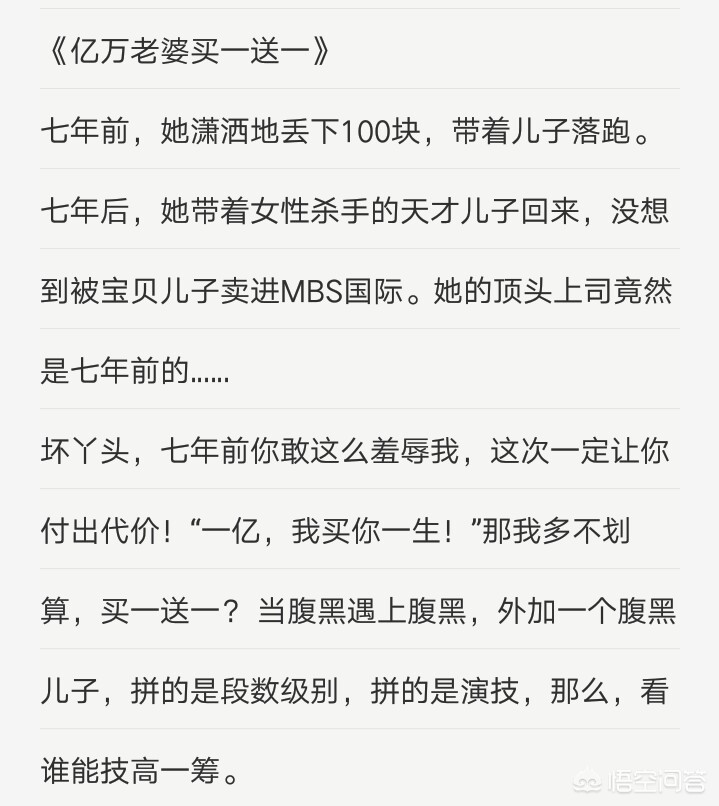 《亿万老婆买一送一》

七年前，她潇洒地丢下100块，带着儿子落跑。

七年后，她带着女性杀手的天才儿子回来，没想到被宝贝儿子卖进MBS国际。她的顶头上司竟然是七年前的……

坏丫头，七年前你敢这么羞辱我，这次一定让你付出代价！“一亿，我买你一生！”那我多不划算，买一送一？当腹黑遇上腹黑，外加一个腹黑儿子，拼的是段数级别，拼的是演技，那么，看谁能技高一筹。

悟空问答